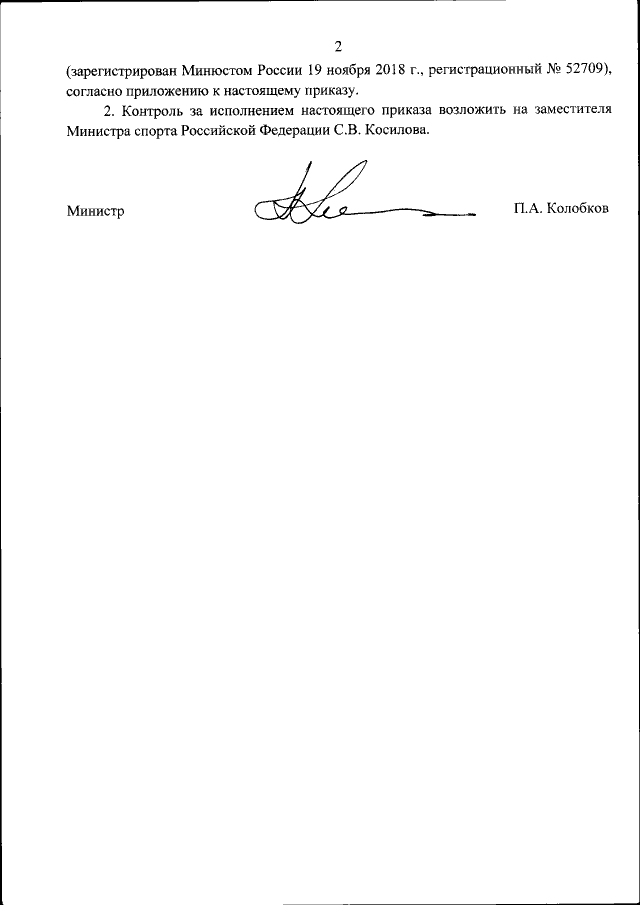 2

(зарегистрирован Минюстом России 19 ноября 2018 г., регистрационный № 52709), согласно приложению к настоящему приказу.

2. Контроль за исполнением настоящего приказа возложить на заместителя Министра спорта Российской Федерации С.В. Косилова.

Министр

П.А. Колобков